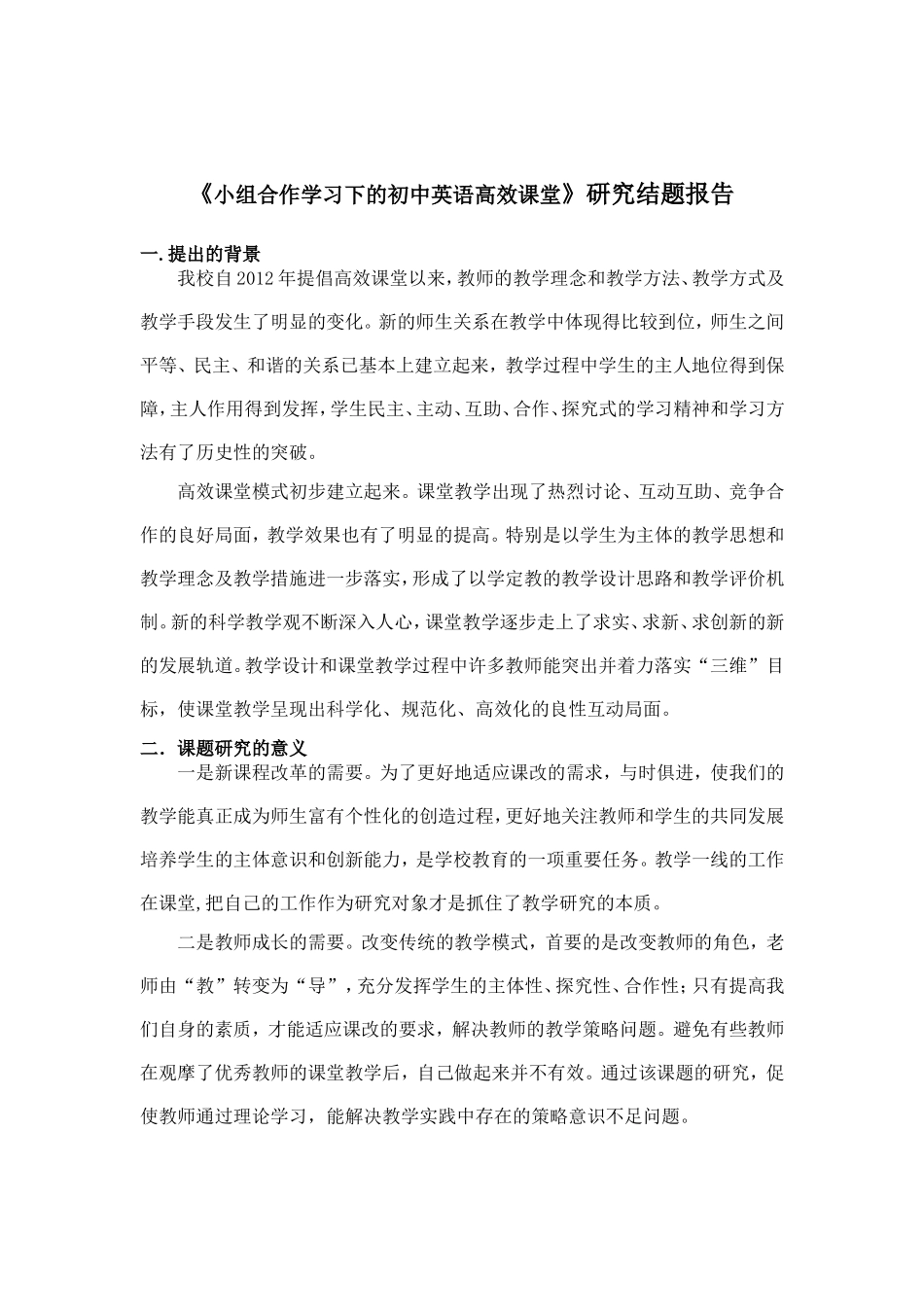 《小组合作学习下的初中英语高效课堂》研究结题报告

一.提出的背景

我校自2012年提倡高效课堂以来，教师的教学理念和教学方法、教学方式及教学手段发生了明显的变化。新的师生关系在教学中体现得比较到位，师生之间平等、民主、和谐的关系已基本上建立起来，教学过程中学生的主人地位得到保障，主人作用得到发挥，学生民主、主动、互助、合作、探究式的学习精神和学习方法有了历史性的突破。

高效课堂模式初步建立起来。课堂教学出现了热烈讨论、互动互助、竞争合作的良好局面，教学效果也有了明显的提高。特别是以学生为主体的教学思想和教学理念及教学措施进一步落实，形成了以学定教的教学设计思路和教学评价机制。新的科学教学观不断深入人心，课堂教学逐步走上了求实、求新、求创新的新的发展轨道。教学设计和课堂教学过程中许多教师能突出并着力落实“三维”目标，使课堂教学呈现出科学化、规范化、高效化的良性互动局面。

二．课题研究的意义

一是新课程改革的需要。为了更好地适应课改的需求，与时俱进，使我们的教学能真正成为师生富有个性化的创造过程，更好地关注教师和学生的共同发展培养学生的主体意识和创新能力，是学校教育的一项重要任务。教学一线的工作在课堂,把自己的工作作为研究对象才是抓住了教学研究的本质。

二是教师成长的需要。改变传统的教学模式，首要的是改变教师的角色，老师由“教”转变为“导”，充分发挥学生的主体性、探究性、合作性；只有提高我们自身的素质，才能适应课改的要求，解决教师的教学策略问题。避免有些教师在观摩了优秀教师的课堂教学后，自己做起来并不有效。通过该课题的研究，促使教师通过理论学习，能解决教学实践中存在的策略意识不足问题。